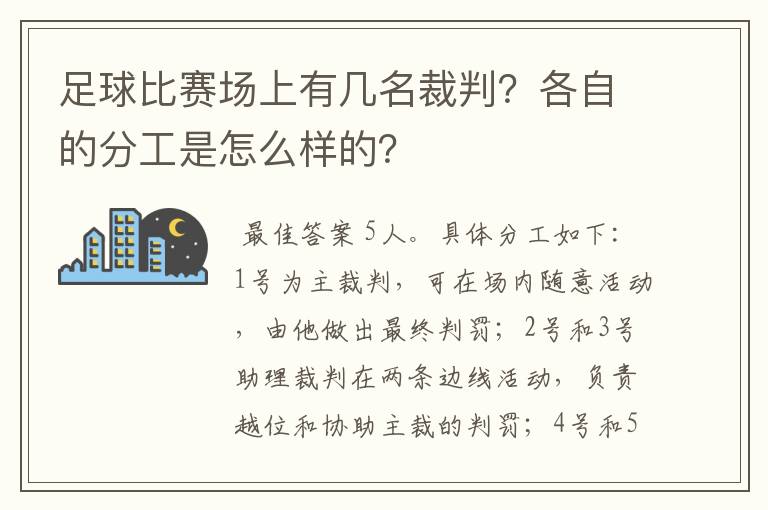 足球比赛场上有几名裁判？各自的分工是怎么样的？

最佳答案 5人。具体分工如下：1号为主裁判，可在场内随意活动，由他做出最终判罚；2号和3号助理裁判在两条边线活动，负责越位和协助主裁的判罚；4号和5